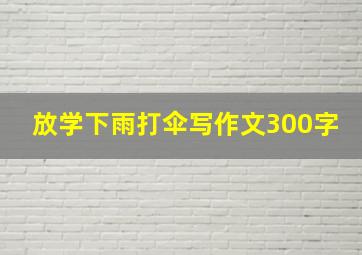 放学下雨打伞写作文300字